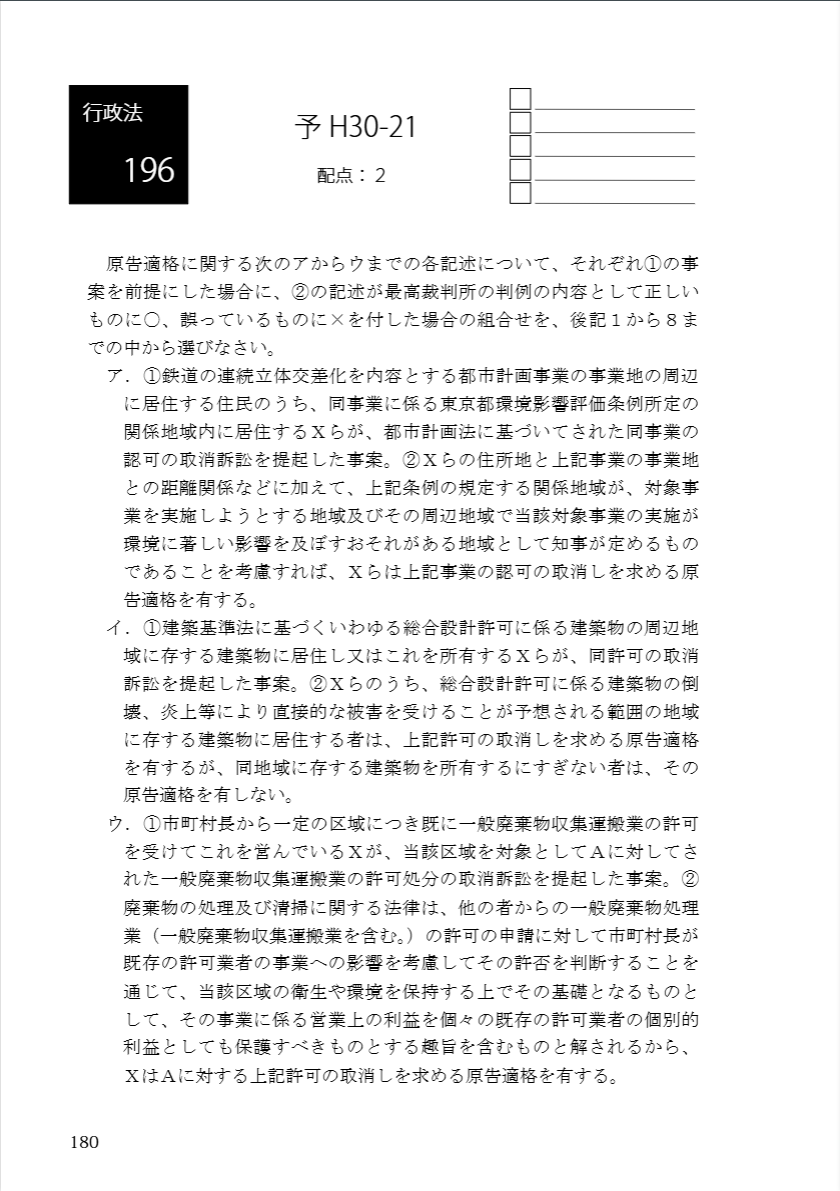 行政法

196

予 H30-21

配点：2

原告適格に関する次のアからウまでの各記述について、それぞれ①の事案を前提にした場合に、②の記述が最高裁判所の判例の内容として正しいものに○、誤っているものに×を付した場合の組合せを、後記１から８までの中から選びなさい。

ア．①鉄道の連続立体交差化を内容とする都市計画事業の事業地の周辺に居住する住民のうち、同事業に係る東京都環境影響評価条例所定の関係地域内に居住するＸらが、都市計画法に基づいてされた同事業の認可の取消訴訟を提起した事案。②Ｘらの住所地と上記事業の事業地との距離関係などに加えて、上記条例の規定する関係地域が、対象事業を実施しようとする地域及びその周辺地域で当該対象事業の実施が環境に著しい影響を及ぼすおそれがある地域として知事が定めるものであることを考慮すれば、Ｘらは上記事業の認可の取消しを求める原告適格を有する。

イ．①建築基準法に基づくいわゆる総合設計許可に係る建築物の周辺地域に存する建築物に居住し又はこれを所有するＸらが、同許可の取消訴訟を提起した事案。②Ｘらのうち、総合設計許可に係る建築物の倒壊、炎上等により直接的な被害を受けることが予想される範囲の地域に存する建築物に居住する者は、上記許可の取消しを求める原告適格を有するが、同地域に存する建築物を所有するにすぎない者は、その原告適格を有しない。

ウ．①市町村長から一定の区域につき既に一般廃棄物収集運搬業の許可を受けてこれを営んでいるＸが、当該区域を対象としてＡに対してされた一般廃棄物収集運搬業の許可処分の取消訴訟を提起した事案。②廃棄物の処理及び清掃に関する法律は、他の者からの一般廃棄物処理業（一般廃棄物収集運搬業を含む。）の許可の申請に対して市町村長が既存の許可業者の事業への影響を考慮してその許否を判断することを通じて、当該区域の衛生や環境を保持する上でその基礎となるものとして、その事業に係る営業上の利益を個々の既存の許可業者の個別的利益としても保護すべきものとする趣旨を含むものと解されるから、ＸはＡに対する上記許可の取消しを求める原告適格を有する。

180